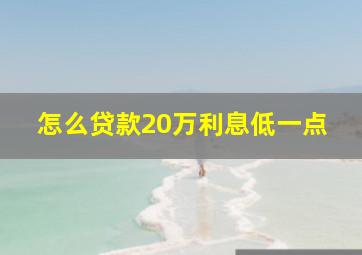 怎么贷款20万利息低一点